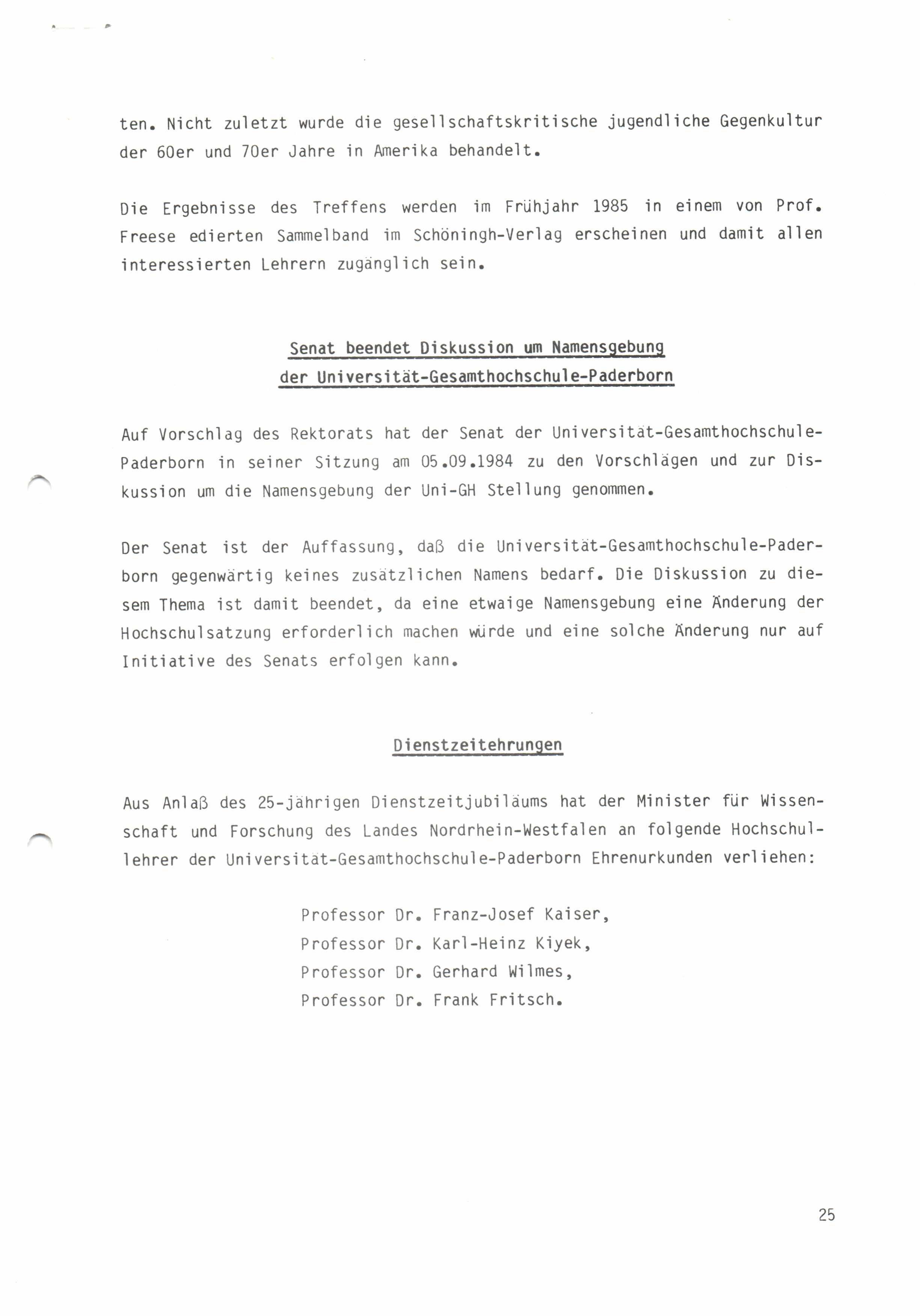 ten. Nicht zuletzt wurde die gesellschaftskritische jugendliche Gegenkultur der 60er und 70er Jahre in Amerika behandelt.

Die Ergebnisse des Treffens werden im Frühjahr 1985 in einem von Prof. Freese edierten Sammelband im Schöningh-Verlag erscheinen und damit allen interessierten Lehrern zugänglich sein.

Senat beendet Diskussion um Namensgebung der Universität-Gesamthochschule-Paderborn

Auf Vorschlag des Rektorats hat der Senat der Universität-Gesamthochschule-Paderborn in seiner Sitzung am 05.09.1984 zu den Vorschlägen und zur Diskussion um die Namensgebung der Uni-GH Stellung genommen.

Der Senat ist der Auffassung, daß die Universität-Gesamthochschule-Paderborn gegenwärtig keines zusätzlichen Namens bedarf. Die Diskussion zu diesem Thema ist damit beendet, da eine etwaige Namensgebung eine Änderung der Hochschulsatzung erforderlich machen würde und eine solche Änderung nur auf Initiative des Senats erfolgen kann.

Dienstzeitehrungen

Aus Anlaß des 25-jährigen Dienstzeitjubiläums hat der Minister für Wissenschaft und Forschung des Landes Nordrhein-Westfalen an folgende Hochschullehrer der Universität-Gesamthochschule-Paderborn Ehrenurkunden verliehen:

Professor Dr. Franz-Josef Kaiser,
Professor Dr. Karl-Heinz Kiyek,
Professor Dr. Gerhard Wilmes,
Professor Dr. Frank Fritsch.

25